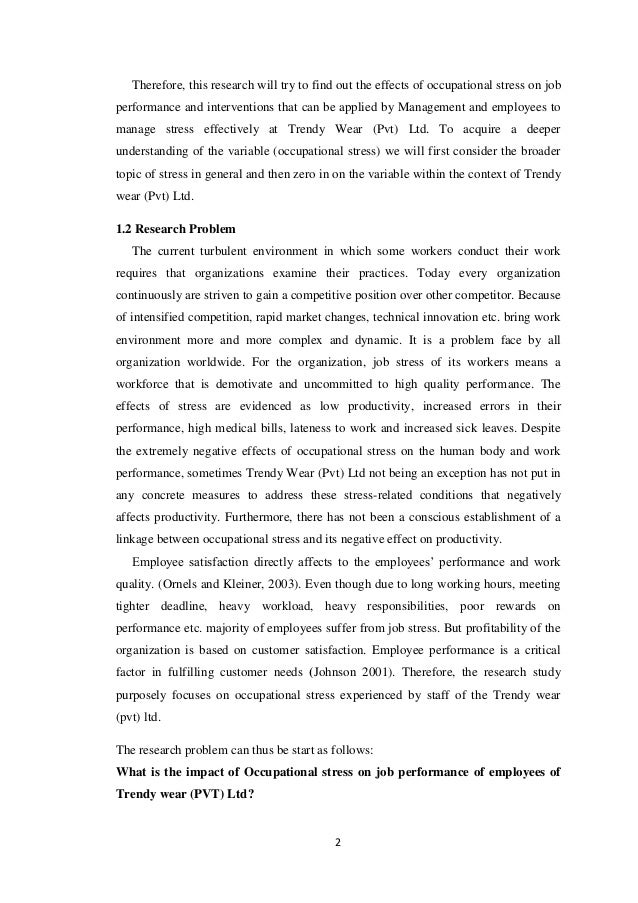 Therefore, this research will try to find out the effects of occupational stress on job performance and interventions that can be applied by Management and employees to manage stress effectively at Trendy Wear (Pvt) Ltd. To acquire a deeper understanding of the variable (occupational stress) we will first consider the broader topic of stress in general and then zero in on the variable within the context of Trendy wear (Pvt) Ltd.

1.2 Research Problem

The current turbulent environment in which some workers conduct their work requires that organizations examine their practices. Today every organization continuously are striven to gain a competitive position over other competitor. Because of intensified competition, rapid market changes, technical innovation etc. bring work environment more and more complex and dynamic. It is a problem face by all organization worldwide. For the organization, job stress of its workers means a workforce that is demotivate and uncommitted to high quality performance. The effects of stress are evidenced as low productivity, increased errors in their performance, high medical bills, lateness to work and increased sick leaves. Despite the extremely negative effects of occupational stress on the human body and work performance, sometimes Trendy Wear (Pvt) Ltd not being an exception has not put in any concrete measures to address these stress-related conditions that negatively affects productivity. Furthermore, there has not been a conscious establishment of a linkage between occupational stress and its negative effect on productivity.

Employee satisfaction directly affects to the employees' performance and work quality. (Ornels and Kleiner, 2003). Even though due to long working hours, meeting tighter deadline, heavy workload, heavy responsibilities, poor rewards on performance etc. majority of employees suffer from job stress. But profitability of the organization is based on customer satisfaction. Employee performance is a critical factor in fulfilling customer needs (Johnson 2001). Therefore, the research study purposely focuses on occupational stress experienced by staff of the Trendy wear (pvt) ltd.

The research problem can thus be start as follows:

What is the impact of Occupational stress on job performance of employees of Trendy wear (PVT) Ltd?

2